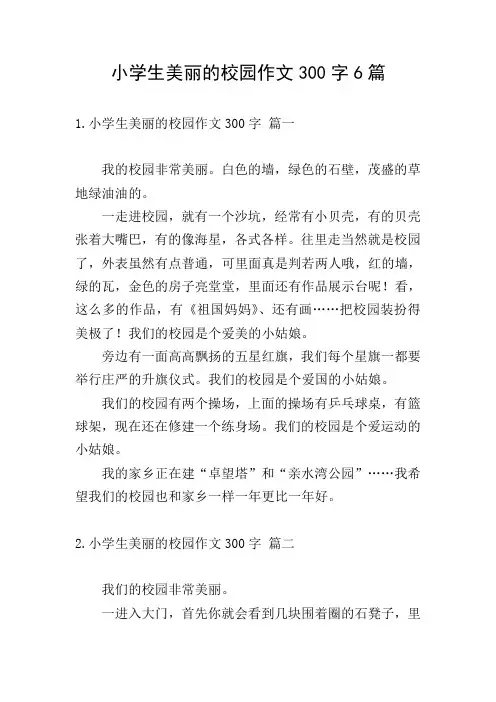 小学生美丽的校园作文 300 字 6 篇

1. 小学生美丽的校园作文 300 字 篇一

我的校园非常美丽。白色的墙，绿色的石壁，茂盛的草地绿油油的。

一走进校园，就有一个沙坑，经常有小贝壳，有的贝壳张着大嘴巴，有的像海星，各式各样。往里走当然就是校园了，外表虽然有点普通，可里面真是判若两人哦，红的墙，绿的瓦，金色的房子亮堂堂，里面还有作品展示台呢！看，这么多的作品，有《祖国妈妈》、还有画……把校园装扮得美极了！我们的校园是个爱美的小姑娘。

旁边有一面高高飘扬的五星红旗，我们每个星旗一都要举行庄严的升旗仪式。我们的校园是个爱国的小姑娘。

我们的校园有两个操场，上面的操场有乒乓球桌，有篮球架，现在还在修建一个练身场。我们的校园是个爱运动的小姑娘。

我的家乡正在建“卓望塔”和“亲水湾公园”……我希望我们的校园也和家乡一样一年更比一年好。

2. 小学生美丽的校园作文 300 字 篇二

我们的校园非常美丽。

一进入大门，首先你就会看到几块围着圈的石凳子，里